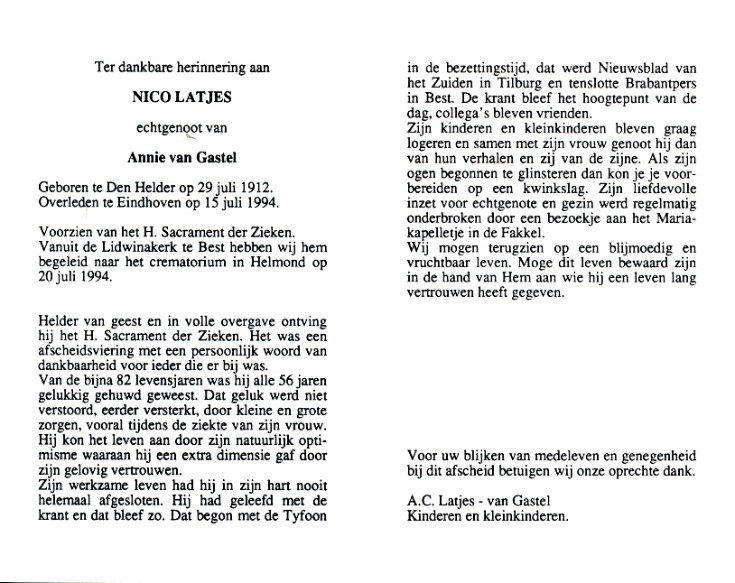 Ter dankbare herinnering aan

NICO LATJES

echtgenoot van

Annie van Gastel

Geboren te Den Helder op 29 juli 1912.
Overleden te Eindhoven op 15 juli 1994.

Voorzien van het H. Sacrament der Zieken.
Vanuit de Lidwinakerk te Best hebben wij hem begeleid naar het crematorium in Helmond op 20 juli 1994.

Helder van geest en in volle overgave ontving hij het H. Sacrament der Zieken. Het was een afscheidsviering met een persoonlijk woord van dankbaarheid voor ieder die er bij was.
Van de bijna 82 levensjaren was hij alle 56 jaren gelukkig gehuwd geweest. Dat geluk werd niet verstoord, eerder versterkt, door kleine en grote zorgen, vooral tijdens de ziekte van zijn vrouw.
Hij kon het leven aan door zijn natuurlijk optimisme waaraan hij een extra dimensie gaf door zijn gelovig vertrouwen.
Zijn werkzame leven had hij in zijn hart nooit helemaal afgesloten. Hij had geleefd met de krant en dat bleef zo. Dat begon met de Tyfoon in de bezettingstijd, dat werd Nieuwsblad van het Zuiden in Tilburg en tenslotte Brabantpers in Best. De krant bleef het hoogtepunt van de dag, collega's bleven vrienden.
Zijn kinderen en kleinkinderen bleven graag logeren en samen met zijn vrouw genoot hij dan van hun verhalen en zij van de zijne. Als zijn ogen begonnen te glinsteren dan kon je je voorbereiden op een kwinkslag. Zijn liefdevolle inzet voor echtgenote en gezin werd regelmatig onderbroken door een bezoekje aan het Mariakapelletje in de Fakkel.
Wij mogen terugzien op een blijmoedig en vruchtbaar leven. Moge dit leven bewaard zijn in de hand van Hem aan wie hij een leven lang vertrouwen heeft gegeven.

Voor uw blijken van medeleven en genegenheid bij dit afscheid betuigen wij onze oprechte dank.

A.C. Latjes - van Gastel
Kinderen en kleinkinderen.